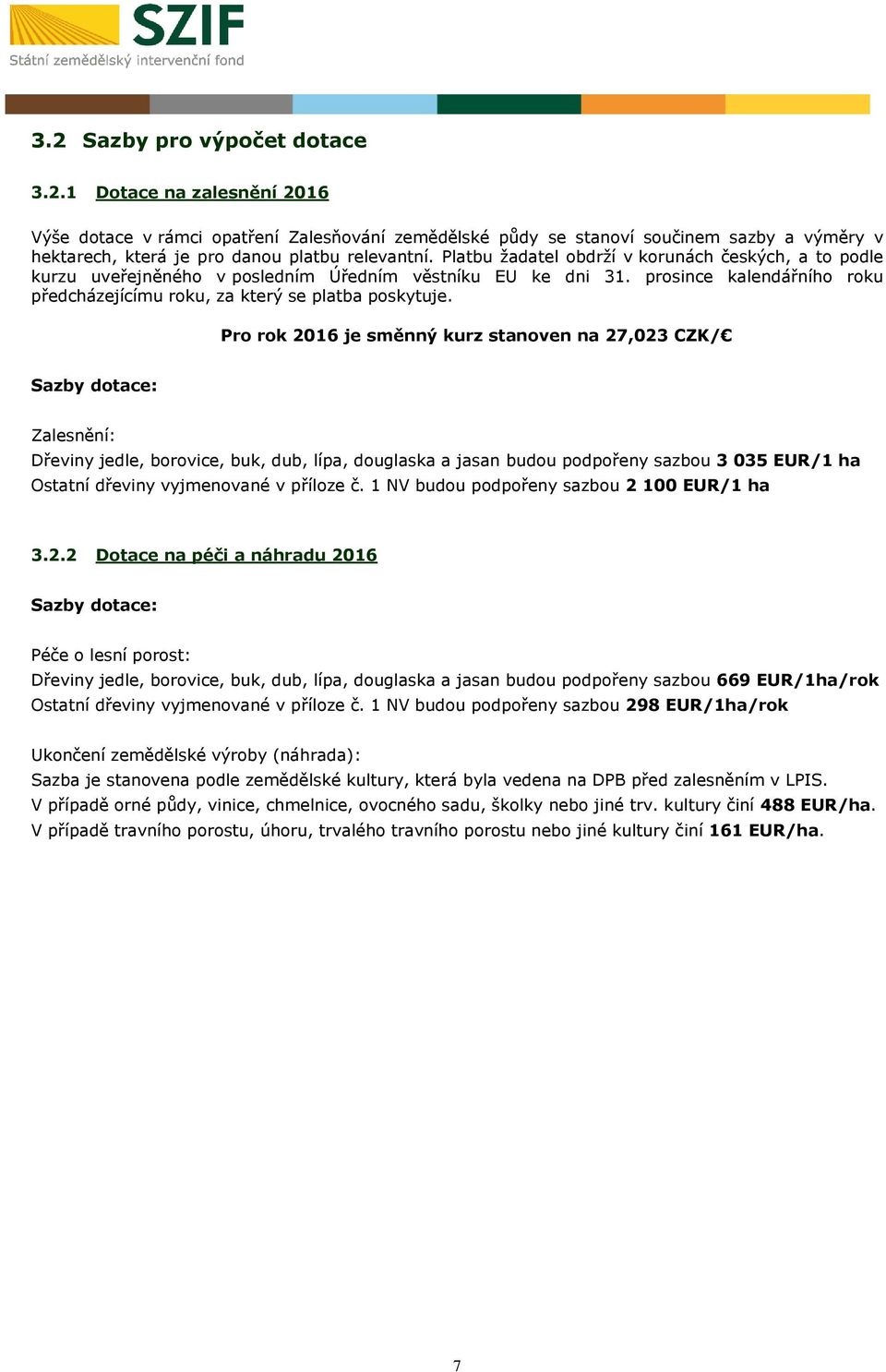 SZIF
Státní zemědělský intervenční fond

3.2 Sazby pro výpočet dotace

3.2.1 Dotace na zalesnění 2016

Výše dotace v rámci opatření Zalesňování zemědělské půdy se stanoví součinem sazby a výměry v hektarech, která je pro danou platbu relevantní. Platbu žadatel obdrží v korunách českých, a to podle kurzu uveřejněného v posledním Úředním věstníku EU ke dni 31. prosince kalendářního roku předcházejícímu roku, za který se platba poskytuje.

Pro rok 2016 je směnný kurz stanoven na 27,023 CZK/€

Sazby dotace:

Zalesnění:
Dřeviny jedle, borovice, buk, dub, lípa, douglaska a jasan budou podpořeny sazbou 3 035 EUR/1 ha
Ostatní dřeviny vyjmenované v příloze č. 1 NV budou podpořeny sazbou 2 100 EUR/1 ha

3.2.2 Dotace na péči a náhradu 2016

Sazby dotace:

Péče o lesní porost:
Dřeviny jedle, borovice, buk, dub, lípa, douglaska a jasan budou podpořeny sazbou 669 EUR/1ha/rok
Ostatní dřeviny vyjmenované v příloze č. 1 NV budou podpořeny sazbou 298 EUR/1ha/rok

Ukončení zemědělské výroby (náhrada):
Sazba je stanovena podle zemědělské kultury, která byla vedena na DPB před zalesněním v LPIS.
V případě orné půdy, vinice, chmelnice, ovocného sadu, školky nebo jiné trv. kultury činí 488 EUR/ha.
V případě travního porostu, úhoru, trvalého travního porostu nebo jiné kultury činí 161 EUR/ha.

7